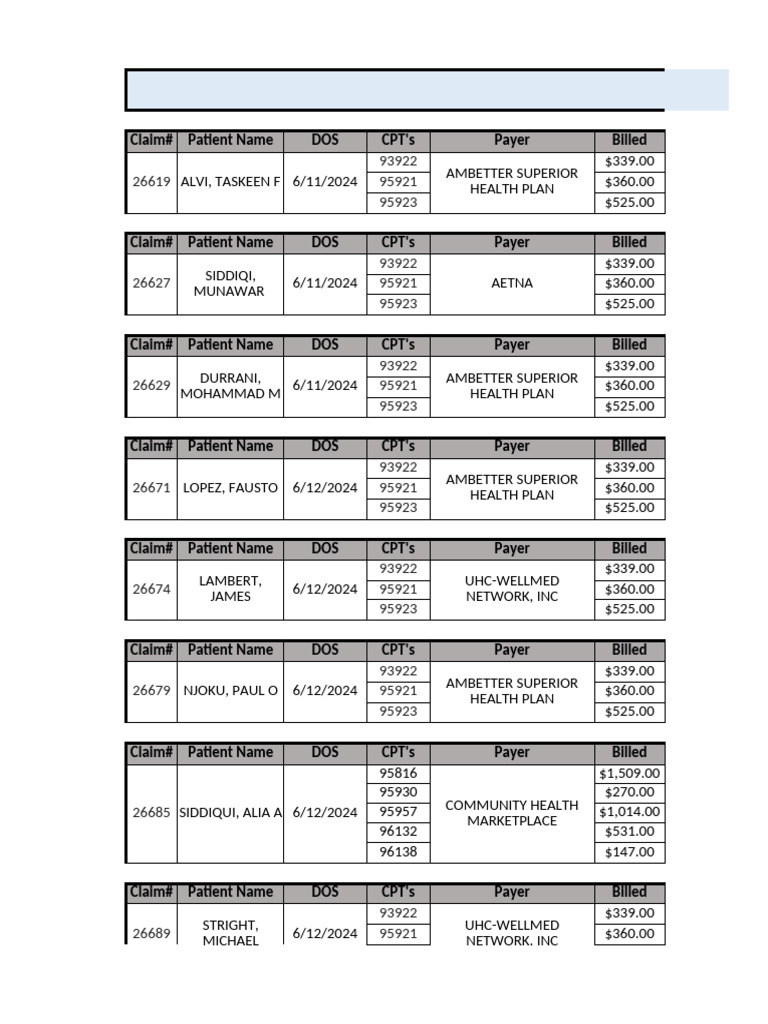 | Claim# | Patient Name | DOS | CPT's | Payer | Billed |
|---|---|---|---|---|---|
| 26619 | ALVI, TASKEEN F | 6/11/2024 | 93922 | AMBETTER SUPERIOR HEALTH PLAN | $339.00 |
| | | | 95921 | | $360.00 |
| | | | 95923 | | $525.00 |

| Claim# | Patient Name | DOS | CPT's | Payer | Billed |
|---|---|---|---|---|---|
| 26627 | SIDDIQI, MUNAWAR | 6/11/2024 | 93922 | AETNA | $339.00 |
| | | | 95921 | | $360.00 |
| | | | 95923 | | $525.00 |

| Claim# | Patient Name | DOS | CPT's | Payer | Billed |
|---|---|---|---|---|---|
| 26629 | DURRANI, MOHAMMAD M | 6/11/2024 | 93922 | AMBETTER SUPERIOR HEALTH PLAN | $339.00 |
| | | | 95921 | | $360.00 |
| | | | 95923 | | $525.00 |

| Claim# | Patient Name | DOS | CPT's | Payer | Billed |
|---|---|---|---|---|---|
| 26671 | LOPEZ, FAUSTO | 6/12/2024 | 93922 | AMBETTER SUPERIOR HEALTH PLAN | $339.00 |
| | | | 95921 | | $360.00 |
| | | | 95923 | | $525.00 |

| Claim# | Patient Name | DOS | CPT's | Payer | Billed |
|---|---|---|---|---|---|
| 26674 | LAMBERT, JAMES | 6/12/2024 | 93922 | UHC-WELLMED NETWORK, INC | $339.00 |
| | | | 95921 | | $360.00 |
| | | | 95923 | | $525.00 |

| Claim# | Patient Name | DOS | CPT's | Payer | Billed |
|---|---|---|---|---|---|
| 26679 | NJOKU, PAUL O | 6/12/2024 | 93922 | AMBETTER SUPERIOR HEALTH PLAN | $339.00 |
| | | | 95921 | | $360.00 |
| | | | 95923 | | $525.00 |

| Claim# | Patient Name | DOS | CPT's | Payer | Billed |
|---|---|---|---|---|---|
| 26685 | SIDDIQUI, ALIA A | 6/12/2024 | 95816 | COMMUNITY HEALTH MARKETPLACE | $1,509.00 |
| | | | 95930 | | $270.00 |
| | | | 95957 | | $1,014.00 |
| | | | 96132 | | $531.00 |
| | | | 96138 | | $147.00 |

| Claim# | Patient Name | DOS | CPT's | Payer | Billed |
|---|---|---|---|---|---|
| 26689 | STRIGHT, MICHAEL | 6/12/2024 | 93922 | UHC-WELLMED NETWORK, INC | $339.00 |
| | | | 95921 | | $360.00 |